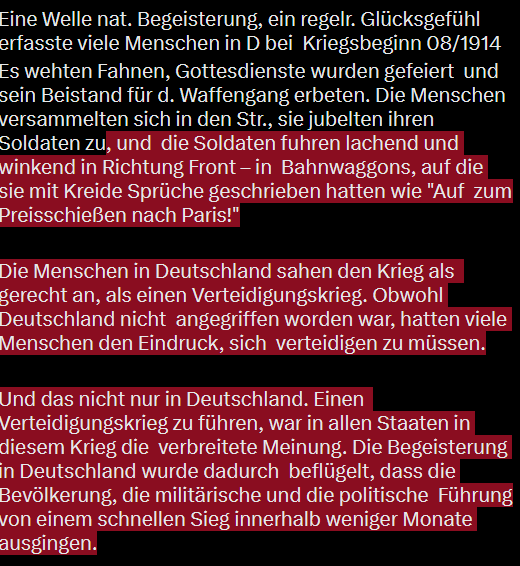 Eine Welle nat. Begeisterung, ein regelr. Glücksgefühl erfasste viele Menschen in D bei Kriegsbeginn 08/1914
Es wehten Fahnen, Gottesdienste wurden gefeiert und sein Beistand für d. Waffengang erbeten. Die Menschen versammelten sich in den Str., sie jubelten ihren Soldaten zu, und die Soldaten fuhren lachend und winkend in Richtung Front – in Bahnwaggons, auf die sie mit Kreide Sprüche geschrieben hatten wie "Auf zum Preisschießen nach Paris!"

Die Menschen in Deutschland sahen den Krieg als gerecht an, als einen Verteidigungskrieg. Obwohl Deutschland nicht angegriffen worden war, hatten viele Menschen den Eindruck, sich verteidigen zu müssen.

Und das nicht nur in Deutschland. Einen Verteidigungskrieg zu führen, war in allen Staaten in diesem Krieg die verbreitete Meinung. Die Begeisterung in Deutschland wurde dadurch beflügelt, dass die Bevölkerung, die militärische und die politische Führung von einem schnellen Sieg innerhalb weniger Monate ausgingen.